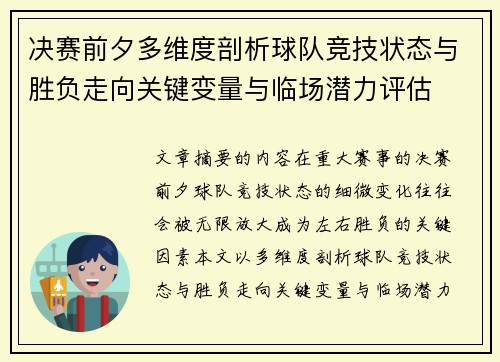 决赛前夕多维度剖析球队竞技状态与胜负走向关键变量与临场潜力评估

文章摘要的内容在重大赛事的决赛前夕球队竞技状态的细微变化往往会被无限放大成为左右胜负的关键因素本文以多维度剖析球队竞技状态与胜负走向关键变量与临场潜力